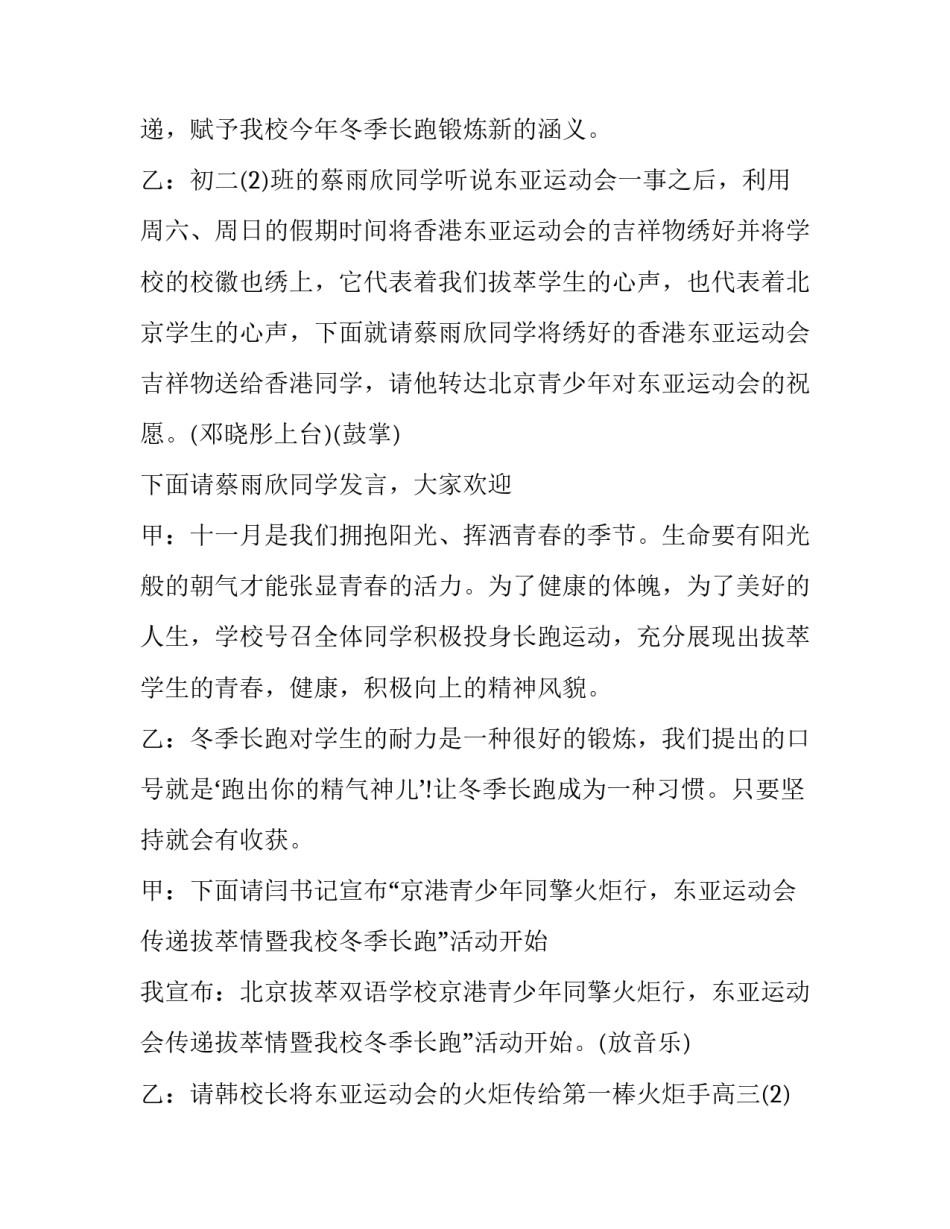 递，赋予我校今年冬季长跑锻炼新的涵义。

乙：初二(2)班的蔡雨欣同学听说东亚运动会一事之后，利用周六、周日的假期时间将香港东亚运动会的吉祥物绣好并将学校的校徽也绣上，它代表着我们拔萃学生的心声，也代表着北京学生的心声，下面就请蔡雨欣同学将绣好的香港东亚运动会吉祥物送给香港同学，请他转达北京青少年对东亚运动会的祝愿。(邓晓彤上台)(鼓掌)

下面请蔡雨欣同学发言，大家欢迎

甲：十一月是我们拥抱阳光、挥洒青春的季节。生命要有阳光般的朝气才能张显青春的活力。为了健康的体魄，为了美好的人生，学校号召全体同学积极投身长跑运动，充分展现出拔萃学生的青春，健康，积极向上的精神风貌。

乙：冬季长跑对学生的耐力是一种很好的锻炼，我们提出的口号就是‘跑出你的精气神儿’!让冬季长跑成为一种习惯。只要坚持就会有收获。

甲：下面请闫书记宣布“京港青少年同擎火炬行，东亚运动会传递拔萃情暨我校冬季长跑”活动开始

我宣布：北京拔萃双语学校京港青少年同擎火炬行，东亚运动会传递拔萃情暨我校冬季长跑”活动开始。(放音乐)

乙：请韩校长将东亚运动会的火炬传给第一棒火炬手高三(2)